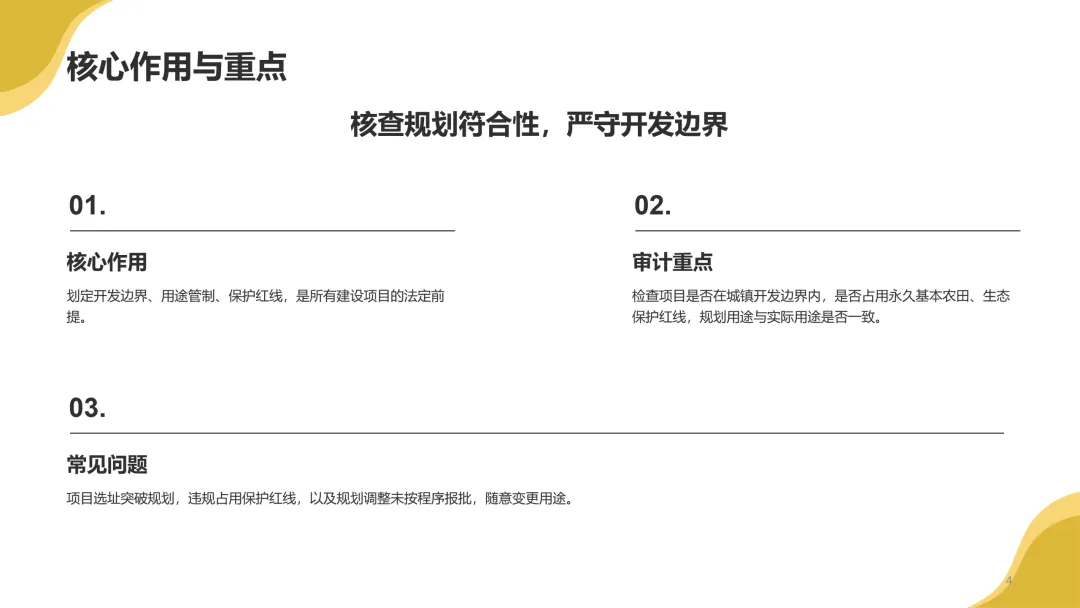 核心作用与重点

核查规划符合性，严守开发边界

01.

核心作用

划定开发边界、用途管制、保护红线，是所有建设项目的法定前提。

02.

审计重点

检查项目是否在城镇开发边界内，是否占用永久基本农田、生态保护红线，规划用途与实际用途是否一致。

03.

常见问题

项目选址突破规划，违规占用保护红线，以及规划调整未按程序报批，随意变更用途。

4